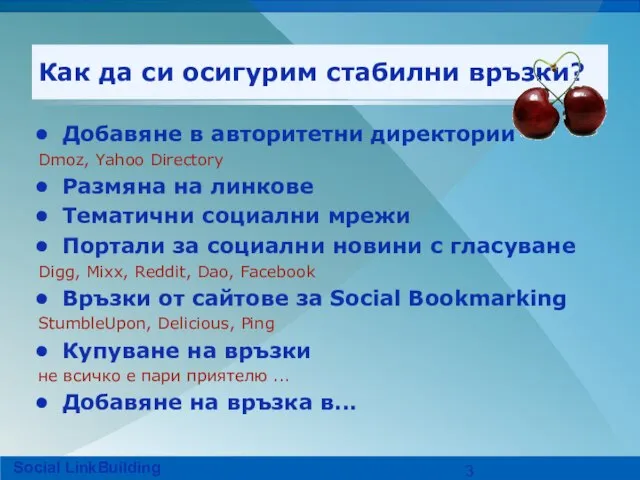 Как да си осигурим стабилни връзки?

• Добавяне в авторитетни директории

Dmoz, Yahoo Directory

• Размяна на линкове

• Тематични социални мрежи

• Портали за социални новини с гласуване

Digg, Mixx, Reddit, Dao, Facebook

• Връзки от сайтове за Social Bookmarking

StumbleUpon, Delicious, Ping

• Купуване на връзки

не всичко е пари приятелю ...

• Добавяне на връзка в...

Social LinkBuilding

3